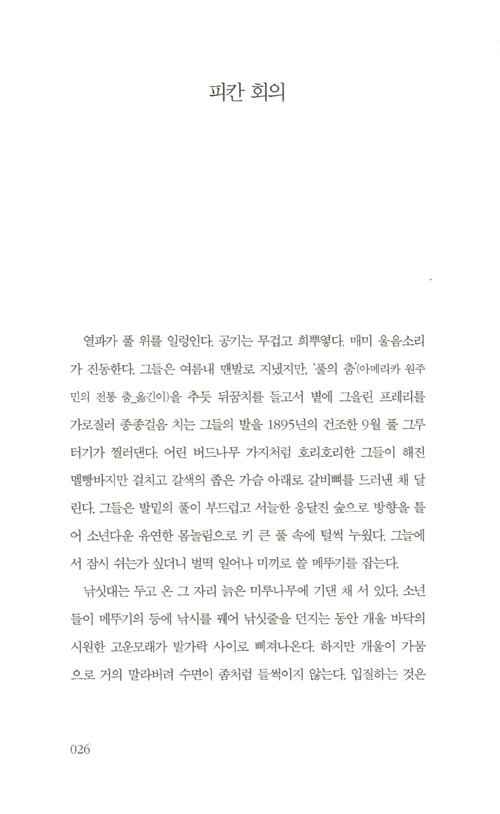 피칸 회의

열파가 풀 위를 일렁인다. 공기는 무겁고 희뿌옇다. 매미 울음소리가 진동한다. 그들은 여름내 맨발로 지냈지만, '풀의 춤'(아메리카 원주민의 전통 춤_옮긴이)을 추듯 뒤꿈치를 들고서 볕에 그을린 프레리를 가로질러 종종걸음 치는 그들의 발을 1895년의 건조한 9월 풀 그루터기가 찔러댄다. 어린 버드나무 가지처럼 호리호리한 그들이 해진 멜빵바지만 걸치고 갈색의 좁은 가슴 아래로 갈비뼈를 드러낸 채 달린다. 그들은 발밑의 풀이 부드럽고 서늘한 응달진 숲으로 방향을 틀어 소년다운 유연한 몸놀림으로 키 큰 풀 속에 털썩 누웠다. 그늘에서 잠시 쉬는가 싶더니 벌떡 일어나 미끼로 쓸 메뚜기를 잡는다.

낚싯대는 두고 온 그 자리 늙은 미루나무에 기댄 채 서 있다. 소년들이 메뚜기의 등에 낚시를 꿰어 낚싯줄을 던지는 동안 개울 바닥의 시원한 고운모래가 발가락 사이로 삐져나온다. 하지만 개울이 가뭄으로 거의 말라버려 수면이 좀처럼 들썩이지 않는다. 입질하는 것은

026